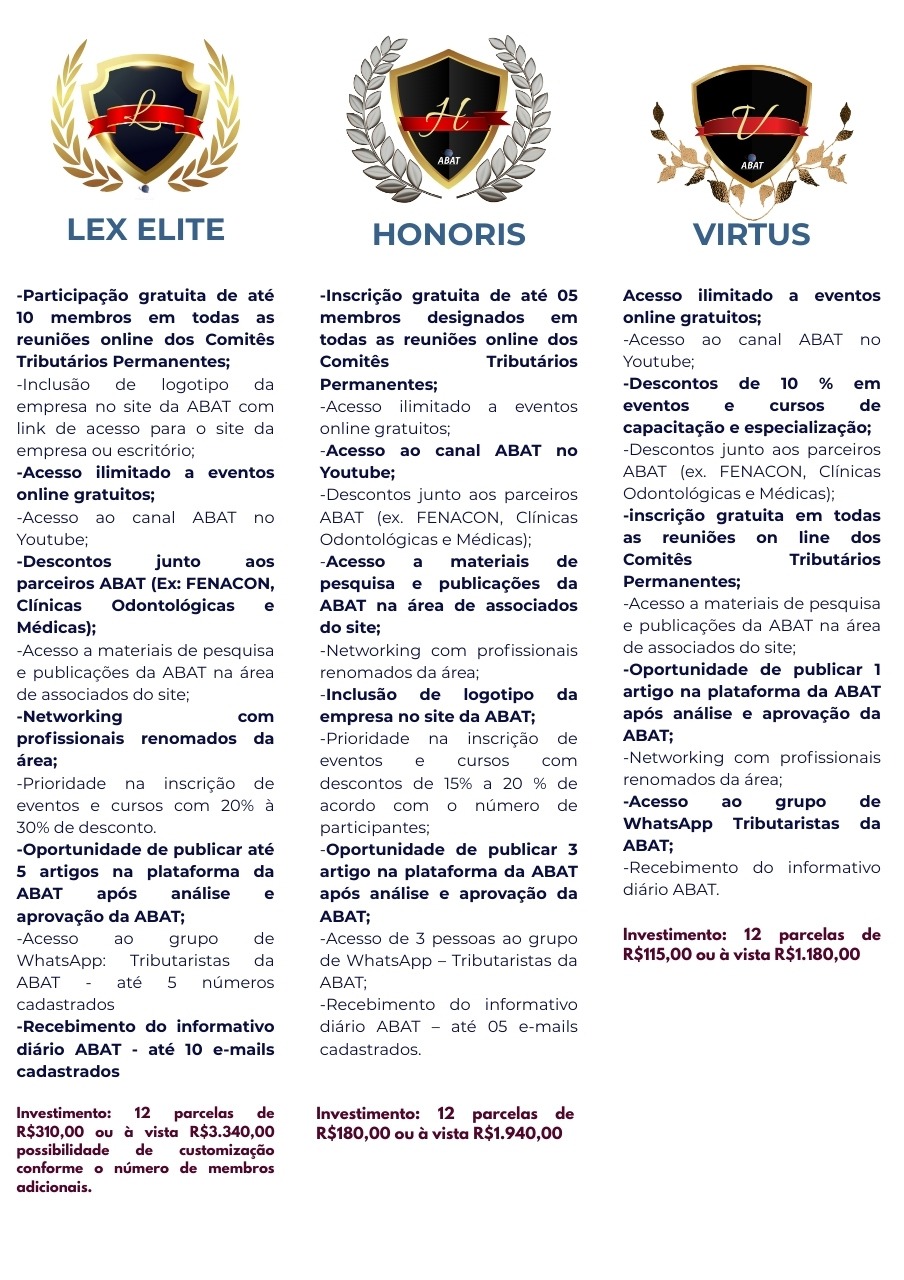 L

LEX ELITE

-Participação gratuita de até 10 membros em todas as reuniões online dos Comitês Tributários Permanentes;
-Inclusão de logotipo da empresa no site da ABAT com link de acesso para o site da empresa ou escritório;
-Acesso ilimitado a eventos online gratuitos;
-Acesso ao canal ABAT no Youtube;
-Descontos junto aos parceiros ABAT (Ex: FENACON, Clínicas Odontológicas e Médicas);
-Acesso a materiais de pesquisa e publicações da ABAT na área de associados do site;
-Networking com profissionais renomados da área;
-Prioridade na inscrição de eventos e cursos com 20% à 30% de desconto.
-Oportunidade de publicar até 5 artigos na plataforma da ABAT após análise e aprovação da ABAT;
-Acesso ao grupo de WhatsApp: Tributaristas da ABAT - até 5 números cadastrados
-Recebimento do informativo diário ABAT - até 10 e-mails cadastrados

Investimento: 12 parcelas de R$310,00 ou à vista R$3.340,00 possibilidade de customização conforme o número de membros adicionais.

H
ABAT

HONORIS

-Inscrição gratuita de até 05 membros designados em todas as reuniões online dos Comitês Tributários Permanentes;
-Acesso ilimitado a eventos online gratuitos;
-Acesso ao canal ABAT no Youtube;
-Descontos junto aos parceiros ABAT (ex. FENACON, Clínicas Odontológicas e Médicas);
-Acesso a materiais de pesquisa e publicações da ABAT na área de associados do site;
-Networking com profissionais renomados da área;
-Inclusão de logotipo da empresa no site da ABAT;
-Prioridade na inscrição de eventos e cursos com descontos de 15% a 20 % de acordo com o número de participantes;
-Oportunidade de publicar 3 artigo na plataforma da ABAT após análise e aprovação da ABAT;
-Acesso de 3 pessoas ao grupo de WhatsApp – Tributaristas da ABAT;
-Recebimento do informativo diário ABAT – até 05 e-mails cadastrados.

Investimento: 12 parcelas de R$180,00 ou à vista R$1.940,00

V
ABAT

VIRTUS

Acesso ilimitado a eventos online gratuitos;
-Acesso ao canal ABAT no Youtube;
-Descontos de 10 % em eventos e cursos de capacitação e especialização;
-Descontos junto aos parceiros ABAT (ex. FENACON, Clínicas Odontológicas e Médicas);
-inscrição gratuita em todas as reuniões on line dos Comitês Tributários Permanentes;
-Acesso a materiais de pesquisa e publicações da ABAT na área de associados do site;
-Oportunidade de publicar 1 artigo na plataforma da ABAT após análise e aprovação da ABAT;
-Networking com profissionais renomados da área;
-Acesso ao grupo de WhatsApp Tributaristas da ABAT;
-Recebimento do informativo diário ABAT.

Investimento: 12 parcelas de R$115,00 ou à vista R$1.180,00